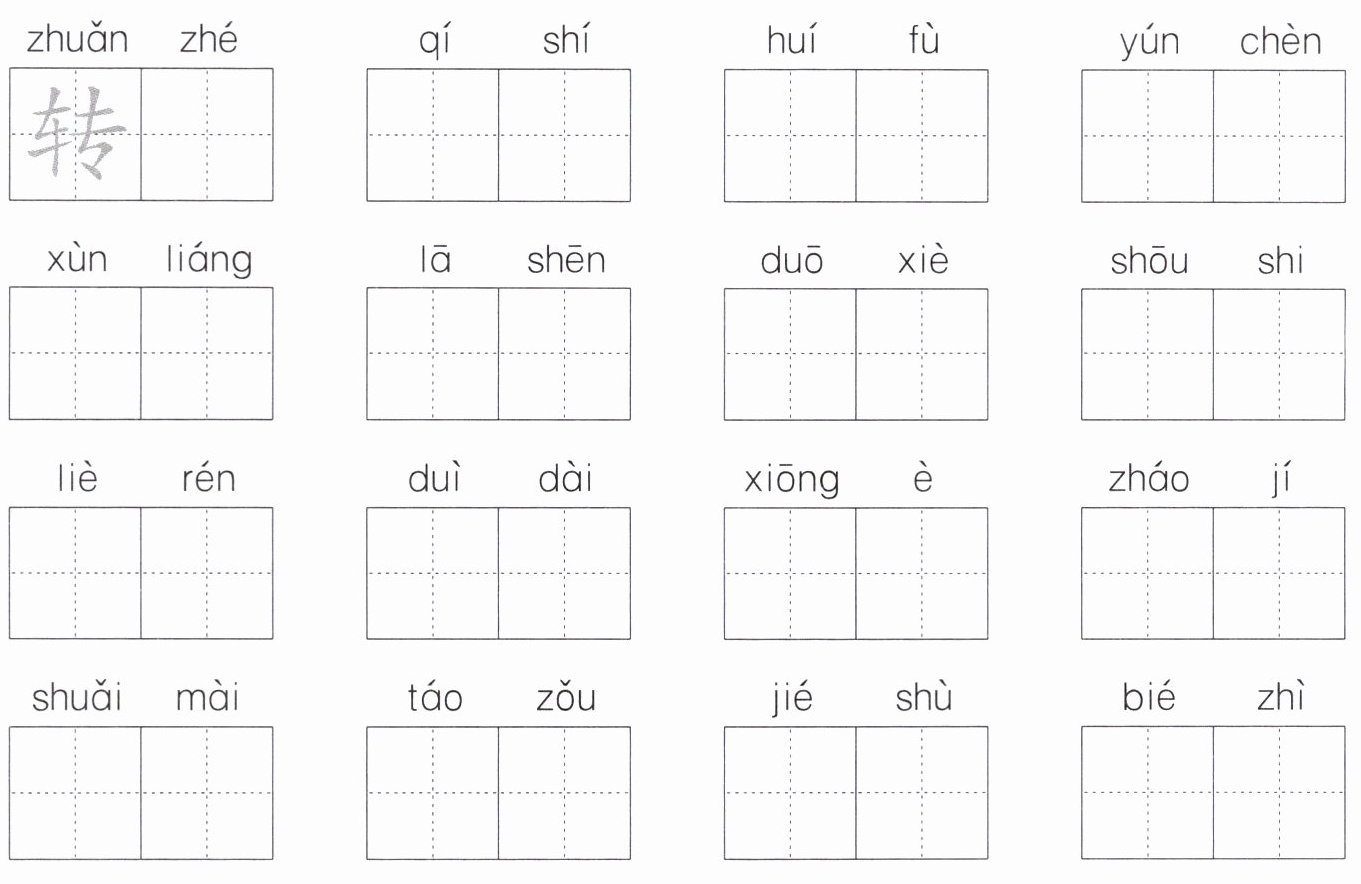 zhuǎn zhé
转

qí shí

huí fù

yún chèn

xùn liáng

lā shēn

duō xiè

shōu shi

liè rén

duì dài

xiōng è

zháo jí

shuǎi mài

táo zǒu

jié shù

bié zhì